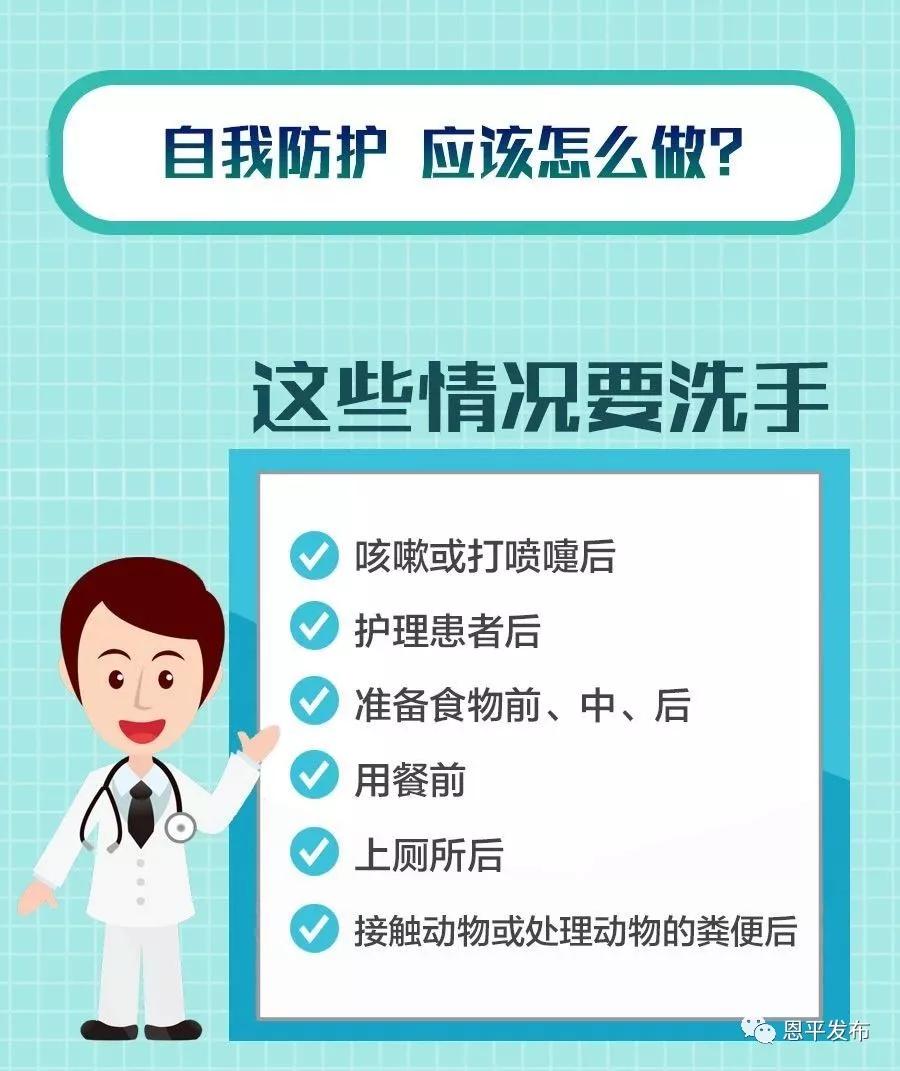 自我防护 应该怎么做?

这些情况要洗手

咳嗽或打喷嚏后

护理患者后

准备食物前、中、后

用餐前

上厕所后

接触动物或处理动物的粪便后

恩平发布